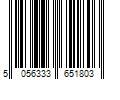 5 056333 651803